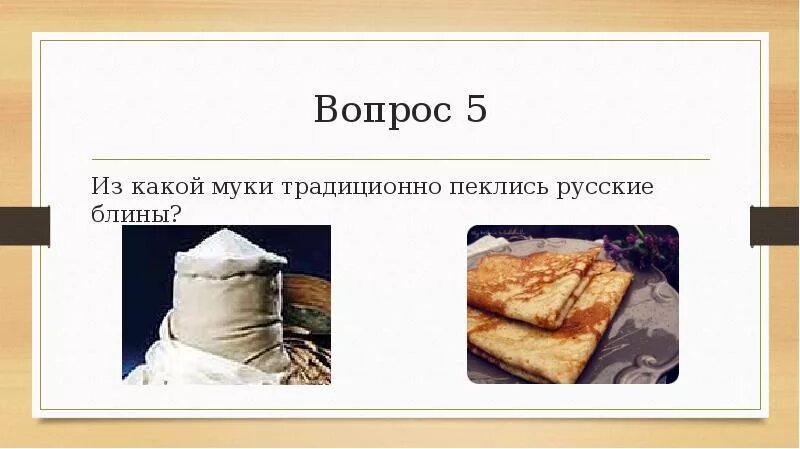 Вопрос 5

Из какой муки традиционно пеклись русские блины?